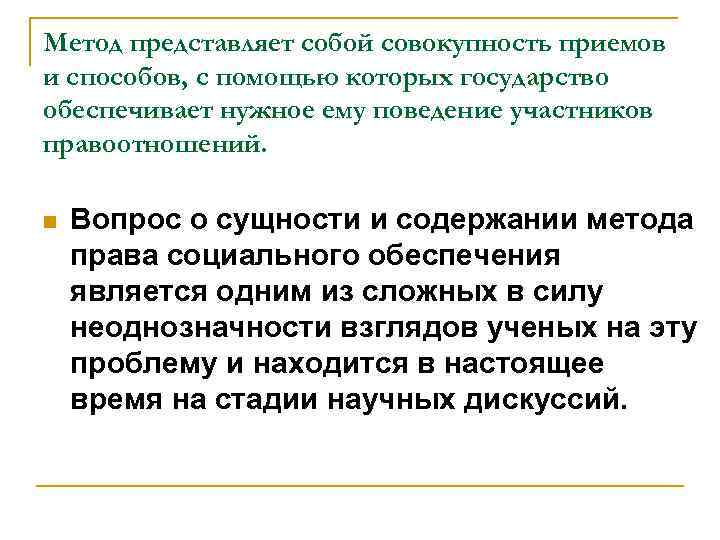 Метод представляет собой совокупность приемов и способов, с помощью которых государство обеспечивает нужное ему поведение участников правоотношений.

Вопрос о сущности и содержании метода права социального обеспечения является одним из сложных в силу неоднозначности взглядов ученых на эту проблему и находится в настоящее время на стадии научных дискуссий.